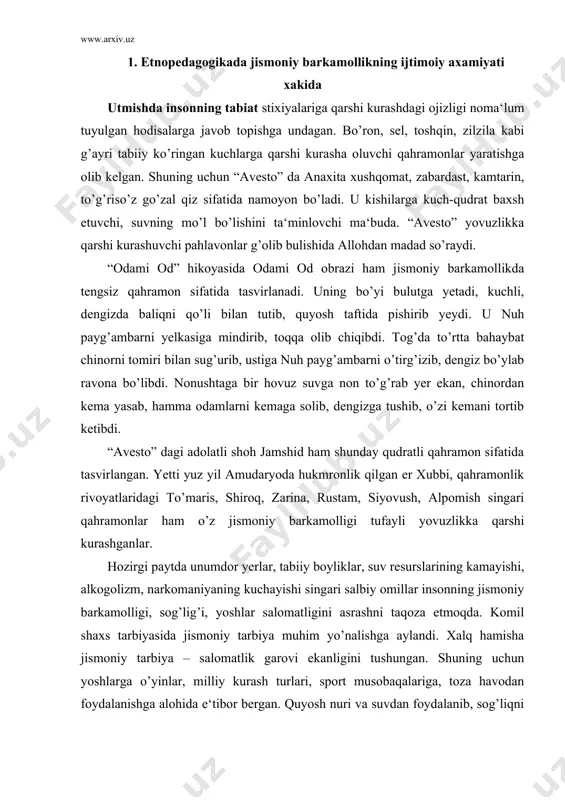 www.arxiv.uz

1. Etnopedagogikada jismoniy barkamollikning ijtimoiy axamiyati xakida

Utmishda insonning tabiat stixiyalariga qarshi kurashdagi ojizligi noma‘lum tuyulgan hodisalarga javob topishga undagan. Bo’ron, sel, toshqin, zilzila kabi g’ayri tabiiy ko’ringan kuchlarga qarshi kurasha oluvchi qahramonlar yaratishga olib kelgan. Shuning uchun “Avesto” da Anaxita xushqomat, zabardast, kamtarin, to’g’riso’z go’zal qiz sifatida namoyon bo’ladi. U kishilarga kuch-qudrat baxsh etuvchi, suvning mo’l bo’lishini ta‘minlovchi ma‘buda. “Avesto” yovuzlikka qarshi kurashuvchi pahlavonlar g’olib bulishida Allohdan madad so’raydi.

“Odami Od” hikoyasida Odami Od obrazi ham jismoniy barkamollikda tengsiz qahramon sifatida tasvirlanadi. Uning bo’yi bulutga yetadi, kuchli, dengizda baliqni qo’li bilan tutib, quyosh taftida pishirib yeydi. U Nuh payg’ambarni yelkasiga mindirib, toqqa olib chiqibdi. Tog’da to’rtta bahaybat chinorni tomiri bilan sug’urib, ustiga Nuh payg’ambarni o’tirg’izib, dengiz bo’ylab ravona bo’libdi. Nonushtaga bir hovuz suvga non to’g’rab yer ekan, chinordan kema yasab, hamma odamlarni kemaga solib, dengizga tushib, o’zi kemani tortib ketibdi.

“Avesto” dagi adolatli shoh Jamshid ham shunday qudratli qahramon sifatida tasvirlangan. Yetti yuz yil Amudaryoda hukmronlik qilgan er Xubbi, qahramonlik rivoyatlaridagi To’maris, Shiroq, Zarina, Rustam, Siyovush, Alpomish singari qahramonlar ham o’z jismoniy barkamolligi tufayli yovuzlikka qarshi kurashganlar.

Hozirgi paytda unumdor yerlar, tabiiy boyliklar, suv resurslarining kamayishi, alkogolizm, narkomaniyaning kuchayishi singari salbiy omillar insonning jismoniy barkamolligi, sog’lig’i, yoshlar salomatligini asrashni taqoza etmoqda. Komil shaxs tarbiyasida jismoniy tarbiya muhim yo’nalishga aylandi. Xalq hamisha jismoniy tarbiya – salomatlik garovi ekanligini tushungan. Shuning uchun yoshlarga o’yinlar, milliy kurash turlari, sport musobaqalariga, toza havodan foydalanishga alohida e‘tibor bergan. Quyosh nuri va suvdan foydalanib, sog’liqni